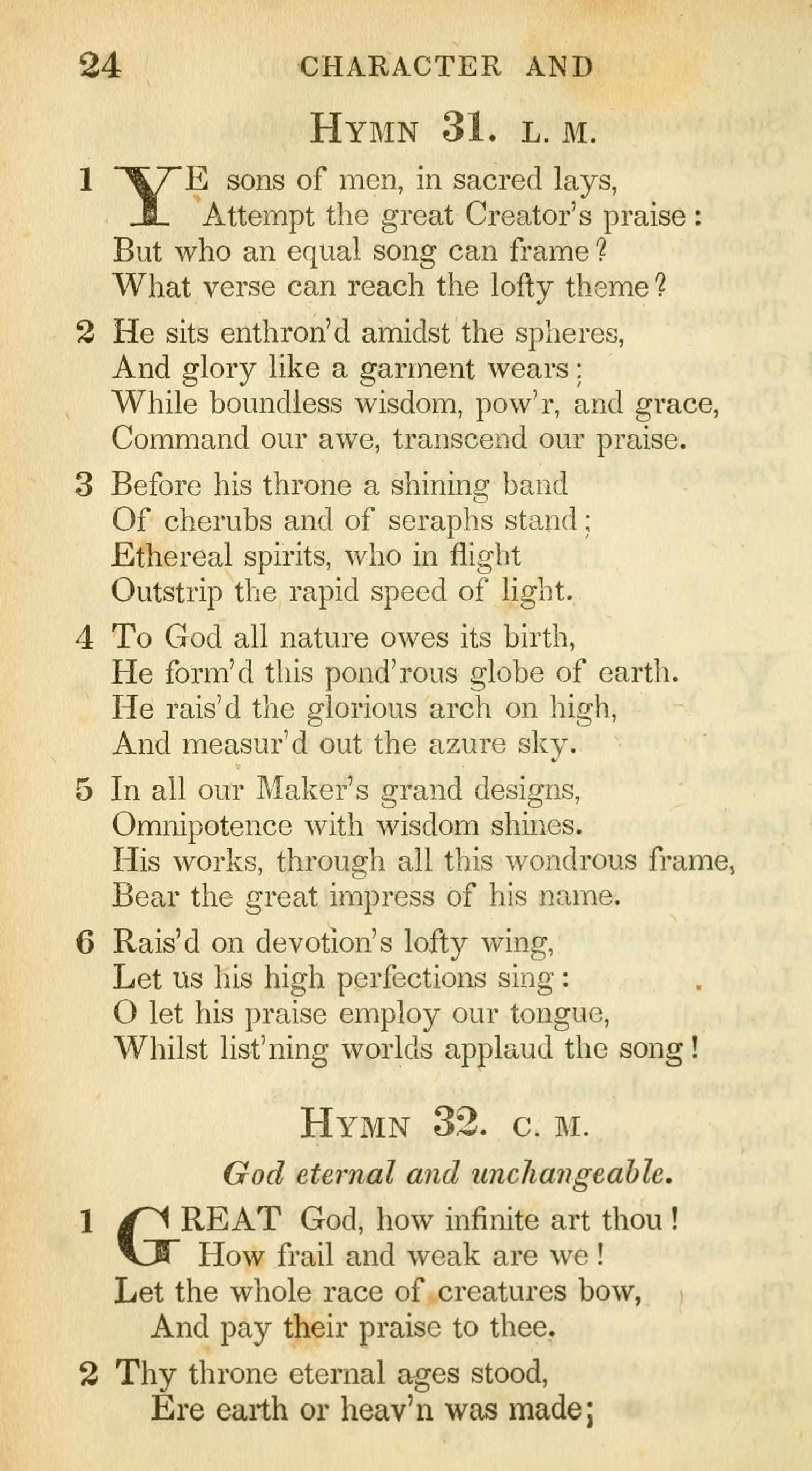 24 CHARACTER AND

HYMN 31. L. M.

1 YE sons of men, in sacred lays,
Attempt the great Creator's praise:
But who an equal song can frame?
What verse can reach the lofty theme?

2 He sits enthron'd amidst the spheres,
And glory like a garment wears;
While boundless wisdom, pow'r, and grace,
Command our awe, transcend our praise.

3 Before his throne a shining band
Of cherubs and of seraphs stand;
Ethereal spirits, who in flight
Outstrip the rapid speed of light.

4 To God all nature owes its birth,
He form'd this pond'rous globe of earth.
He rais'd the glorious arch on high,
And measur'd out the azure sky.

5 In all our Maker's grand designs,
Omnipotence with wisdom shines.
His works, through all this wondrous frame,
Bear the great impress of his name.

6 Rais'd on devotion's lofty wing,
Let us his high perfections sing:
O let his praise employ our tongue,
Whilst list'ning worlds applaud the song!

HYMN 32. C. M.

God eternal and unchangeable.

1 GREAT God, how infinite art thou!
How frail and weak are we!
Let the whole race of creatures bow,
And pay their praise to thee.

2 Thy throne eternal ages stood,
Ere earth or heav'n was made;